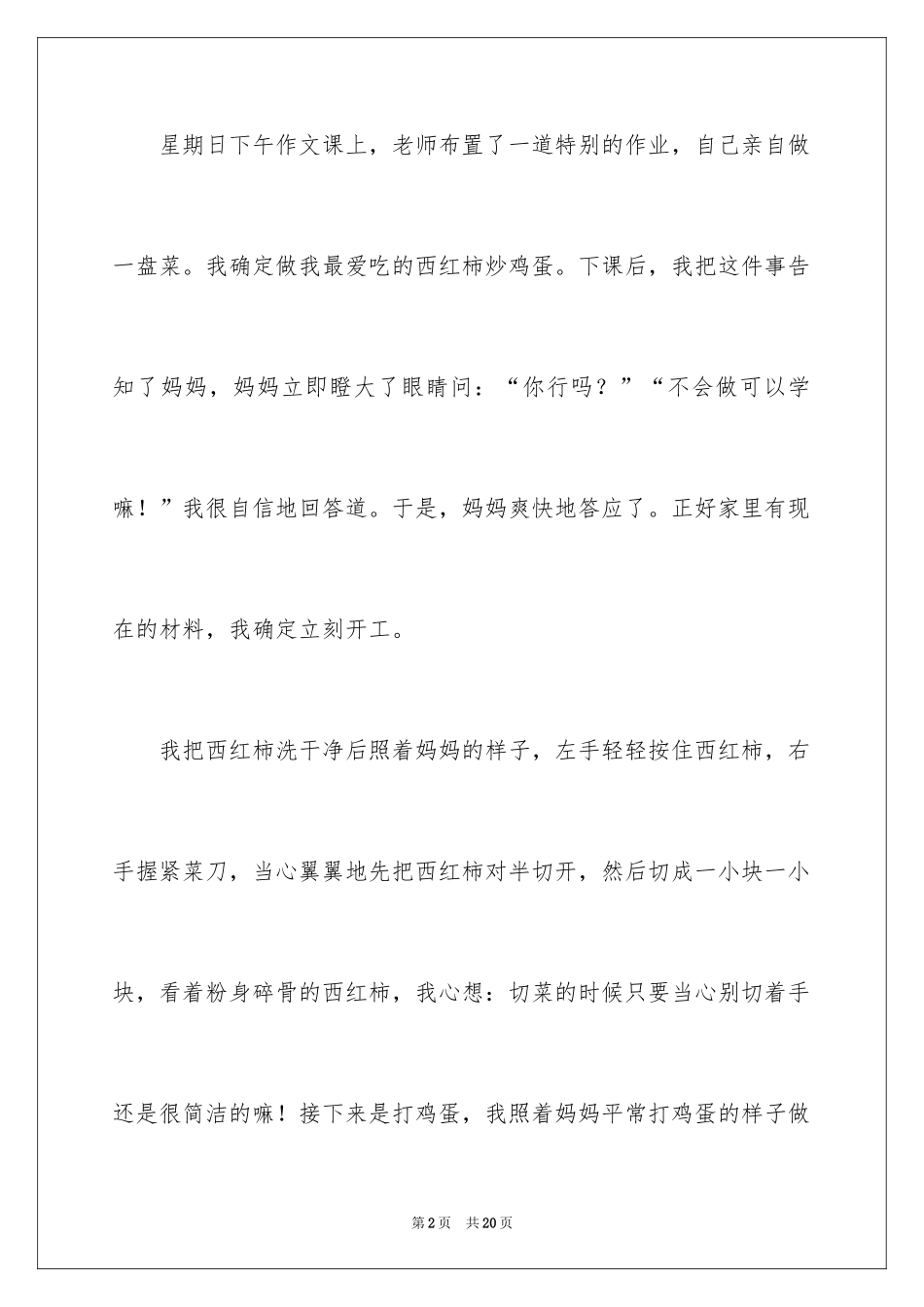 星期日下午作文课上，老师布置了一道特别的作业，自己亲自做一盘菜。我确定做我最爱吃的西红柿炒鸡蛋。下课后，我把这件事告知了妈妈，妈妈立即瞪大了眼睛问：“你行吗？”“不会做可以学嘛！”我很自信地回答道。于是，妈妈爽快地答应了。正好家里有现在的材料，我确定立刻开工。

我把西红柿洗干净后照着妈妈的样子，左手轻轻按住西红柿，右手握紧菜刀，当心翼翼地先把西红柿对半切开，然后切成一小块一小块，看着粉身碎骨的西红柿，我心想：切菜的时候只要当心别切着手还是很简洁的嘛！接下来是打鸡蛋，我照着妈妈平常打鸡蛋的样子做

第2页　共20页